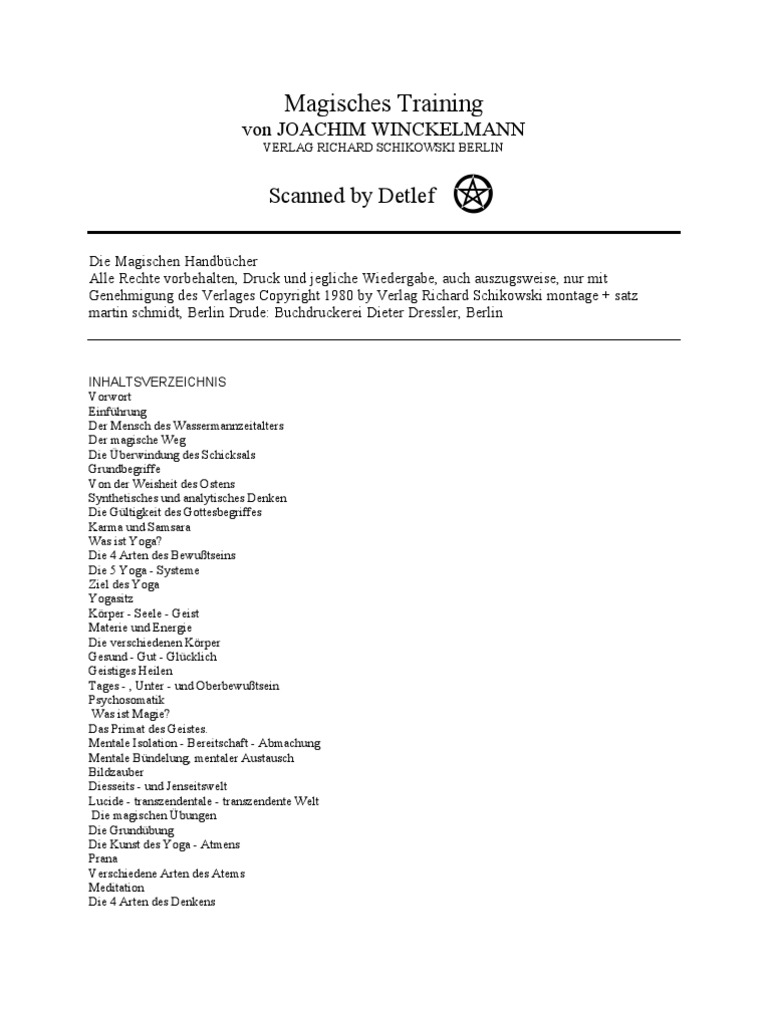 Magisches Training
von JOACHIM WINCKELMANN
VERLAG RICHARD SCHIKOWSKI BERLIN

Scanned by Detlef

Die Magischen Handbücher
Alle Rechte vorbehalten, Druck und jegliche Wiedergabe, auch auszugsweise, nur mit Genehmigung des Verlages Copyright 1980 by Verlag Richard Schikowski montage + satz martin schmidt, Berlin Drude: Buchdruckerei Dieter Dressler, Berlin

INHALTSVERZEICHNIS
Vorwort
Einführung
Der Mensch des Wassermannzeitalters
Der magische Weg
Die Überwindung des Schicksals
Grundbegriffe
Von der Weisheit des Ostens
Synthetisches und analytisches Denken
Die Gültigkeit des Gottesbegriffes
Karma und Samsara
Was ist Yoga?
Die 4 Arten des Bewußtseins
Die 5 Yoga - Systeme
Ziel des Yoga
Yogasitz
Körper - Seele - Geist
Materie und Energie
Die verschiedenen Körper
Gesund - Gut - Glücklich
Geistiges Heilen
Tages - , Unter - und Oberbewußtsein
Psychosomatik
Was ist Magie?
Das Primat des Geistes.
Mentale Isolation - Bereitschaft - Abmachung
Mentale Bündelung, mentaler Austausch
Bildzauber
Diesseits - und Jenseitswelt
Lucide - transzendentale - transzendente Welt
Die magischen Übungen
Die Grundübung
Die Kunst des Yoga - Atmens
Prana
Verschiedene Arten des Atems
Meditation
Die 4 Arten des Denkens